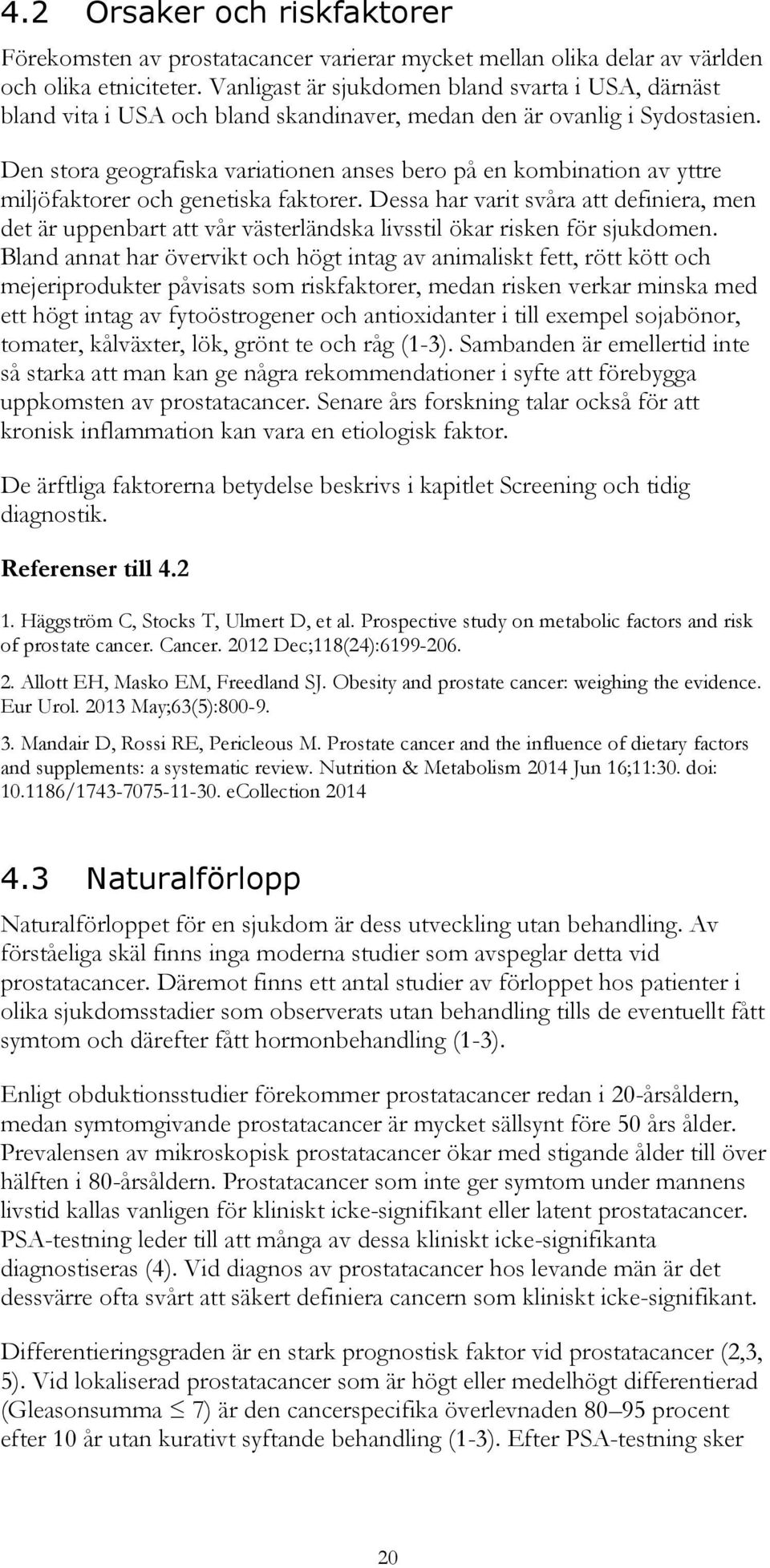 4.2 Orsaker och riskfaktorer

Förekomsten av prostatacancer varierar mycket mellan olika delar av världen och olika etniciteter. Vanligast är sjukdomen bland svarta i USA, därnäst bland vita i USA och bland skandinaver, medan den är ovanlig i Sydostasien.

Den stora geografiska variationen anses bero på en kombination av yttre miljöfaktorer och genetiska faktorer. Dessa har varit svåra att definiera, men det är uppenbart att vår västerländska livsstil ökar risken för sjukdomen. Bland annat har övervikt och högt intag av animaliskt fett, rött kött och mejeriprodukter påvisats som riskfaktorer, medan risken verkar minska med ett högt intag av fytoöstrogener och antioxidanter i till exempel sojabönor, tomater, kålväxter, lök, grönt te och råg (1-3). Sambanden är emellertid inte så starka att man kan ge några rekommendationer i syfte att förebygga uppkomsten av prostatacancer. Senare års forskning talar också för att kronisk inflammation kan vara en etiologisk faktor.

De ärftliga faktorerna betydelse beskrivs i kapitlet Screening och tidig diagnostik.

Referenser till 4.2

1. Häggström C, Stocks T, Ulmert D, et al. Prospective study on metabolic factors and risk of prostate cancer. Cancer. 2012 Dec;118(24):6199-206.

2. Allott EH, Masko EM, Freedland SJ. Obesity and prostate cancer: weighing the evidence. Eur Urol. 2013 May;63(5):800-9.

3. Mandair D, Rossi RE, Pericleous M. Prostate cancer and the influence of dietary factors and supplements: a systematic review. Nutrition & Metabolism 2014 Jun 16;11:30. doi: 10.1186/1743-7075-11-30. eCollection 2014

4.3 Naturalförlopp

Naturalförloppet för en sjukdom är dess utveckling utan behandling. Av förståeliga skäl finns inga moderna studier som avspeglar detta vid prostatacancer. Däremot finns ett antal studier av förloppet hos patienter i olika sjukdomsstadier som observerats utan behandling tills de eventuellt fått symtom och därefter fått hormonbehandling (1-3).

Enligt obduktionsstudier förekommer prostatacancer redan i 20-årsåldern, medan symtomgivande prostatacancer är mycket sällsynt före 50 års ålder. Prevalensen av mikroskopisk prostatacancer ökar med stigande ålder till över hälften i 80-årsåldern. Prostatacancer som inte ger symtom under mannens livstid kallas vanligen för kliniskt icke-signifikant eller latent prostatacancer. PSA-testning leder till att många av dessa kliniskt icke-signifikanta diagnostiseras (4). Vid diagnos av prostatacancer hos levande män är det dessvärre ofta svårt att säkert definiera cancern som kliniskt icke-signifikant.

Differentieringsgraden är en stark prognostisk faktor vid prostatacancer (2,3, 5). Vid lokaliserad prostatacancer som är högt eller medelhögt differentierad (Gleasonsumma $\leq$ 7) är den cancerspecifika överlevnaden 80–95 procent efter 10 år utan kurativt syftande behandling (1-3). Efter PSA-testning sker

20